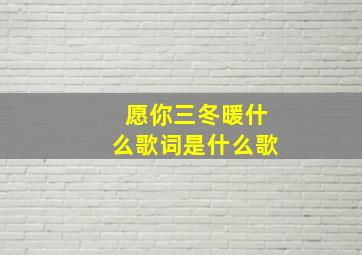 愿你三冬暖什么歌词是什么歌